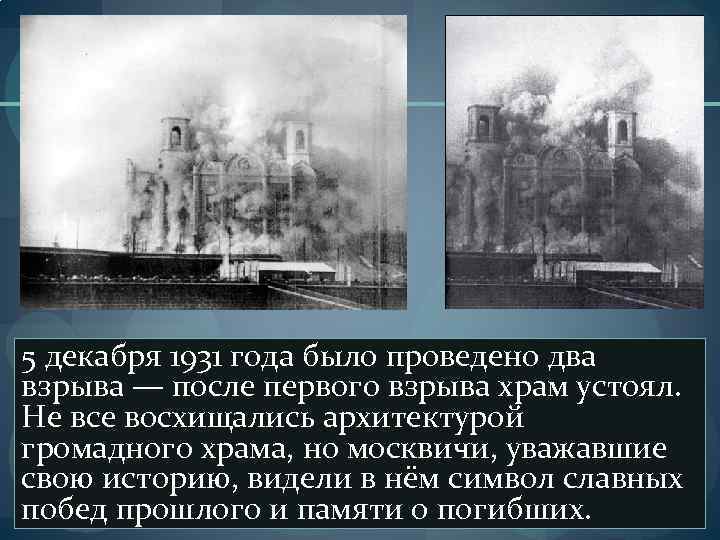 5 декабря 1931 года было проведено два взрыва — после первого взрыва храм устоял. Не все восхищались архитектурой громадного храма, но москвичи, уважавшие свою историю, видели в нём символ славных побед прошлого и памяти о погибших.